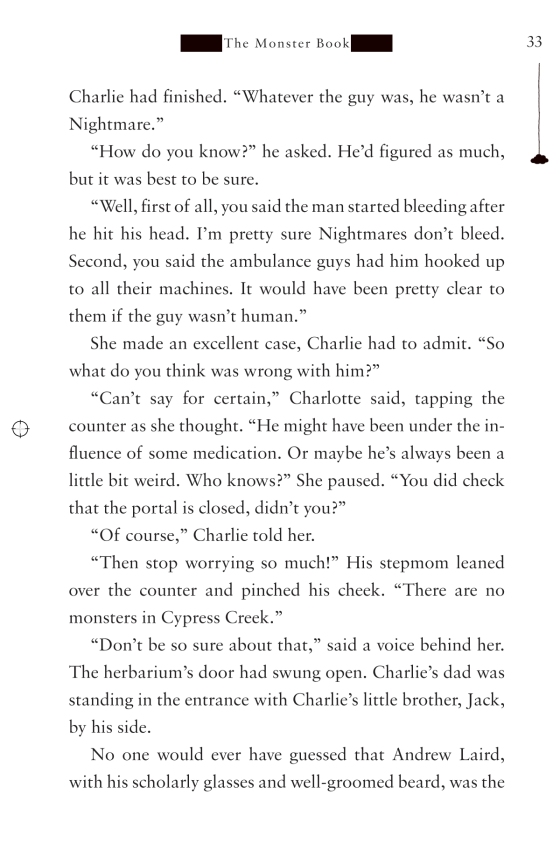 The Monster Book

33

Charlie had finished. "Whatever the guy was, he wasn't a Nightmare."

"How do you know?" he asked. He'd figured as much, but it was best to be sure.

"Well, first of all, you said the man started bleeding after he hit his head. I'm pretty sure Nightmares don't bleed. Second, you said the ambulance guys had him hooked up to all their machines. It would have been pretty clear to them if the guy wasn't human."

She made an excellent case, Charlie had to admit. "So what do you think was wrong with him?"

"Can't say for certain," Charlotte said, tapping the counter as she thought. "He might have been under the influence of some medication. Or maybe he's always been a little bit weird. Who knows?" She paused. "You did check that the portal is closed, didn't you?"

"Of course," Charlie told her.

"Then stop worrying so much!" His stepmom leaned over the counter and pinched his cheek. "There are no monsters in Cypress Creek."

"Don't be so sure about that," said a voice behind her. The herbarium's door had swung open. Charlie's dad was standing in the entrance with Charlie's little brother, Jack, by his side.

No one would ever have guessed that Andrew Laird, with his scholarly glasses and well-groomed beard, was the